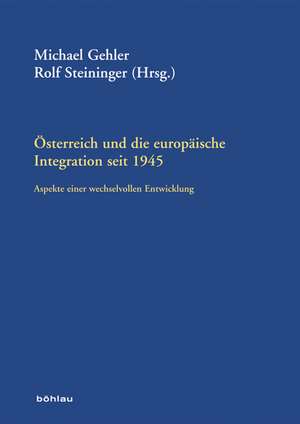 Michael Gehler
Rolf Steininger (Hrsg.)

Österreich und die europäische Integration seit 1945

Aspekte einer wechselvollen Entwicklung

böhlau